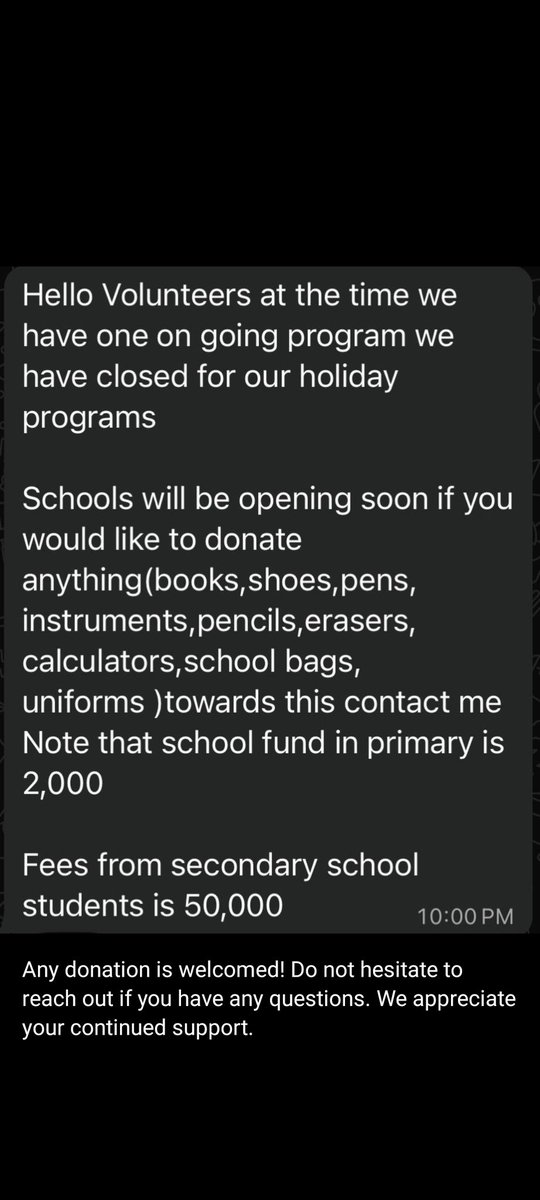 Hello Volunteers at the time we have one on going program we have closed for our holiday programs

Schools will be opening soon if you would like to donate anything(books,shoes,pens, instruments,pencils,erasers, calculators,school bags, uniforms )towards this contact me
Note that school fund in primary is 2,000

Fees from secondary school students is 50,000

10:00 PM

Any donation is welcomed! Do not hesitate to reach out if you have any questions. We appreciate your continued support.